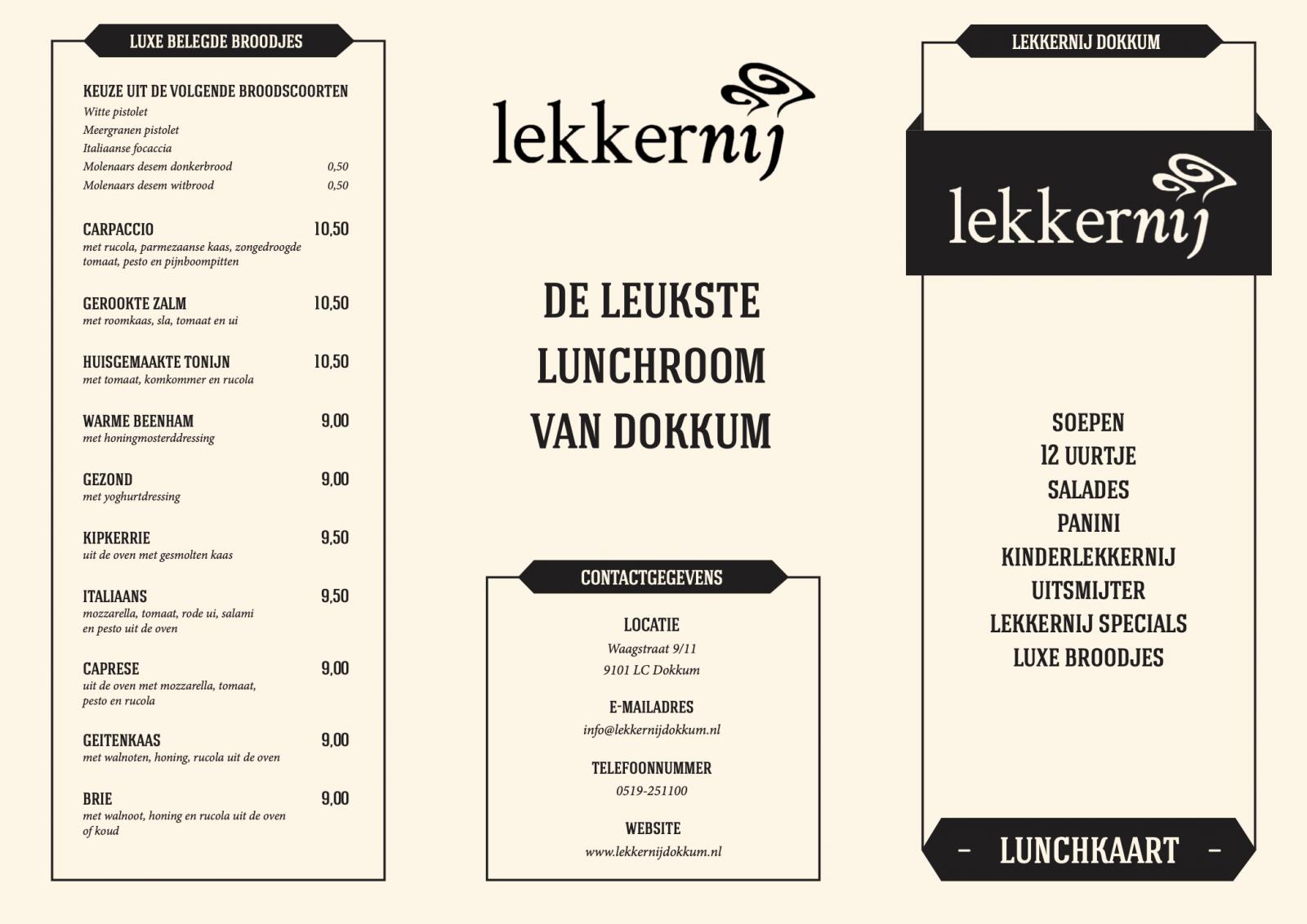 LUXE BELEGDE BROODJES

KEUZE UIT DE VOLGENDE BROODSCOORTEN
Witte pistolet
Meergranen pistolet
Italiaanse focaccia
Molenaars desem donkerbrood 0,50
Molenaars desem witbrood 0,50

CARPACCIO 10,50
met rucola, parmezaanse kaas, zongedroogde tomaat, pesto en pijnboompitten

GEROOKTE ZALM 10,50
met roomkaas, sla, tomaat en ui

HUISGEMAAKTE TONIJN 10,50
met tomaat, komkommer en rucola

WARME BEENHAM 9,00
met honingmosterddressing

GEZOND 9,00
met yoghurtdressing

KIPKERRIE 9,50
uit de oven met gesmolten kaas

ITALIAANS 9,50
mozzarella, tomaat, rode ui, salami en pesto uit de oven

CAPRESE 9,00
uit de oven met mozzarella, tomaat, pesto en rucola

GEITENKAAS 9,00
met walnoten, honing, rucola uit de oven

BRIE 9,00
met walnoot, honing en rucola uit de oven of koud

lekkernij

DE LEUKSTE
LUNCHROOM
VAN DOKKUM

CONTACTGEGEVENS

LOCATIE
Waagstraat 9/11
9101 LC Dokkum

E-MAILADRES
info@lekkernijdokkum.nl

TELEFOONNUMMER
0519-251100

WEBSITE
www.lekkernijdokkum.nl

LEKKERNIJ DOKKUM

lekkernij

SOEPEN
12 UURTJE
SALADES
PANINI
KINDERLEKKERNIJ
UITSMIJTER
LEKKERNIJ SPECIALS
LUXE BROODJES

- LUNCHKAART -